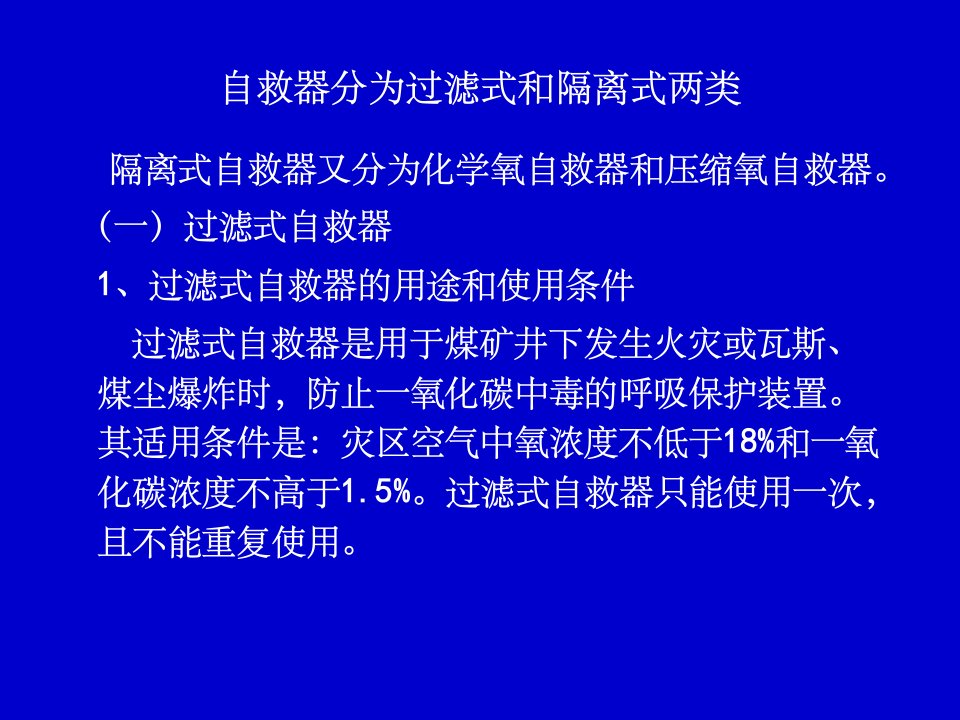 自救器分为过滤式和隔离式两类

隔离式自救器又分为化学氧自救器和压缩氧自救器。

（一）过滤式自救器

1、过滤式自救器的用途和使用条件

过滤式自救器是用于煤矿井下发生火灾或瓦斯、煤尘爆炸时，防止一氧化碳中毒的呼吸保护装置。其适用条件是：灾区空气中氧浓度不低于18%和一氧化碳浓度不高于1.5%。过滤式自救器只能使用一次，且不能重复使用。